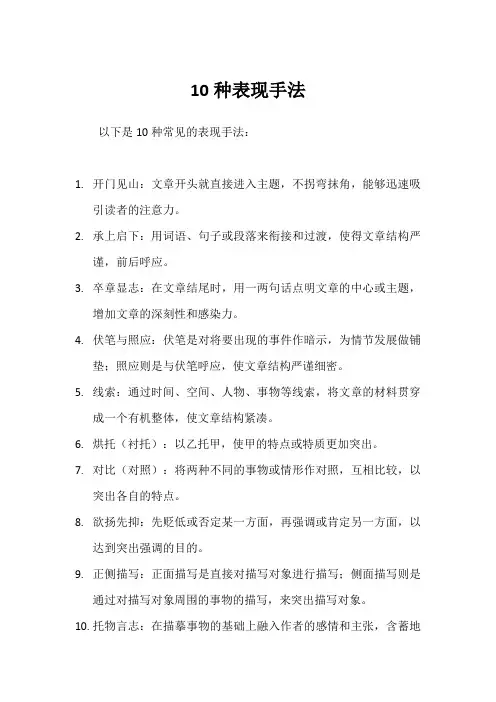 10 种表现手法

以下是 10 种常见的表现手法：

1. 开门见山：文章开头就直接进入主题，不拐弯抹角，能够迅速吸引读者的注意力。

2. 承上启下：用词语、句子或段落来衔接和过渡，使得文章结构严谨，前后呼应。

3. 卒章显志：在文章结尾时，用一两句话点明文章的中心或主题，增加文章的深刻性和感染力。

4. 伏笔与照应：伏笔是对将要出现的事件作暗示，为情节发展做铺垫；照应则是与伏笔呼应，使文章结构严谨细密。

5. 线索：通过时间、空间、人物、事物等线索，将文章的材料贯穿成一个有机整体，使文章结构紧凑。

6. 烘托（衬托）：以乙托甲，使甲的特点或特质更加突出。

7. 对比（对照）：将两种不同的事物或情形作对照，互相比较，以突出各自的特点。

8. 欲扬先抑：先贬低或否定某一方面，再强调或肯定另一方面，以达到突出强调的目的。

9. 正侧描写：正面描写是直接对描写对象进行描写；侧面描写则是通过对描写对象周围的事物的描写，来突出描写对象。

10. 托物言志：在描摹事物的基础上融入作者的感情和主张，含蓄地